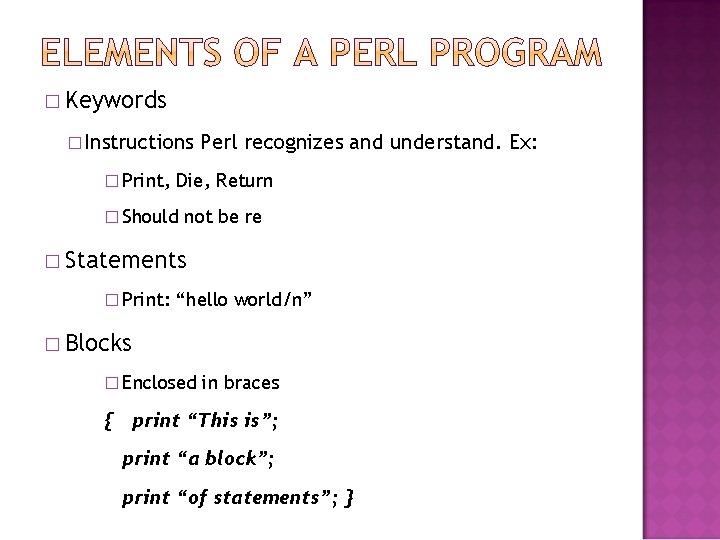 ELEMENTS OF A PERL PROGRAM

□ Keywords

□ Instructions Perl recognizes and understand. Ex:

□ Print, Die, Return

□ Should not be re

□ Statements

□ Print: “hello world/n”

□ Blocks

□ Enclosed in braces

{ print “This is”;

print “a block”;

print “of statements”; }